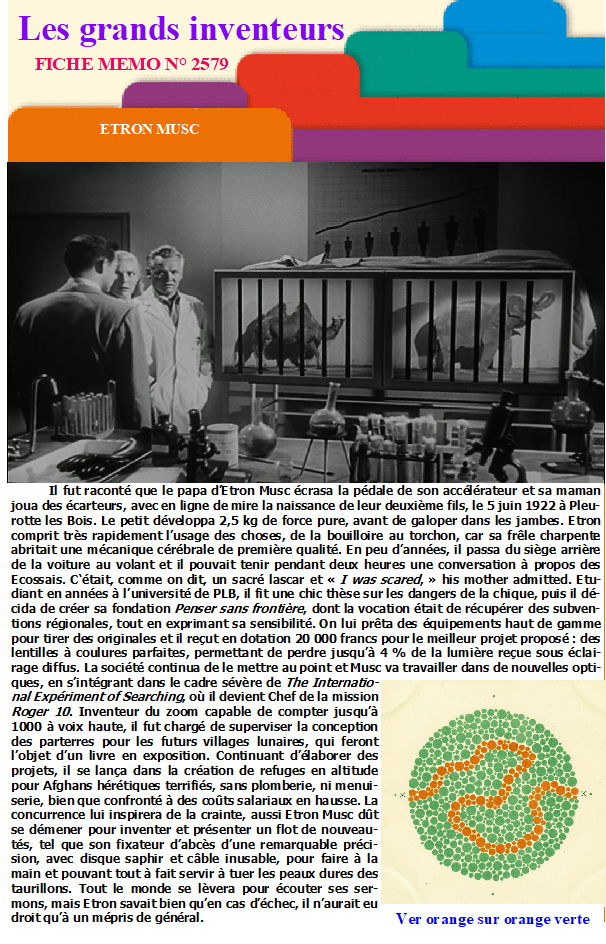 Les grands inventeurs

FICHE MEMO N° 2579

ETRON MUSC

Il fut raconté que le papa d'Etron Musc écrasa la pédale de son accélérateur et sa maman joua des écarteurs, avec en ligne de mire la naissance de leur deuxième fils, le 5 juin 1922 à Pleurotte les Bois. Le petit développa 2,5 kg de force pure, avant de galoper dans les jambes. Etron comprit très rapidement l'usage des choses, de la bouilloire au torchon, car sa frêle charpente abritait une mécanique cérébrale de première qualité. En peu d'années, il passa du siège arrière de la voiture au volant et il pouvait tenir pendant deux heures une conversation à propos des Ecossais. C'était, comme on dit, un sacré lascar et « I was scared, » his mother admitted. Etudiant en années à l'université de PLB, il fit une chic thèse sur les dangers de la chique, puis il décida de créer sa fondation Penser sans frontière, dont la vocation était de récupérer des subventions régionales, tout en exprimant sa sensibilité. On lui prêta des équipements haut de gamme pour tirer des originales et il reçut en dotation 20 000 francs pour le meilleur projet proposé : des lentilles à coulures parfaites, permettant de perdre jusqu'à 4 % de la lumière reçue sous éclairage diffus. La société continua de le mettre au point et Musc va travailler dans de nouvelles optiques, en s'intégrant dans le cadre sévère de The International Expériment of Searching, où il devient Chef de la mission Roger 10. Inventeur du zoom capable de compter jusqu'à 1000 à voix haute, il fut chargé de superviser la conception des parterres pour les futurs villages lunaires, qui feront l'objet d'un livre en exposition. Continuant d'élaborer des projets, il se lança dans la création de refuges en altitude pour Afghans hérétiques terrifiés, sans plomberie, ni menuiserie, bien que confronté à des coûts salariaux en hausse. La concurrence lui inspirera de la crainte, aussi Etron Musc dût se démener pour inventer et présenter un flot de nouveautés, tel que son fixateur d'abcès d'une remarquable précision, avec disque saphir et câble inusable, pour faire à la main et pouvant tout à fait servir à tuer les peaux dures des taurillons. Tout le monde se lèvera pour écouter ses sermons, mais Etron savait bien qu'en cas d'échec, il n'aurait eu droit qu'à un mépris de général.

Ver orange sur orange verte